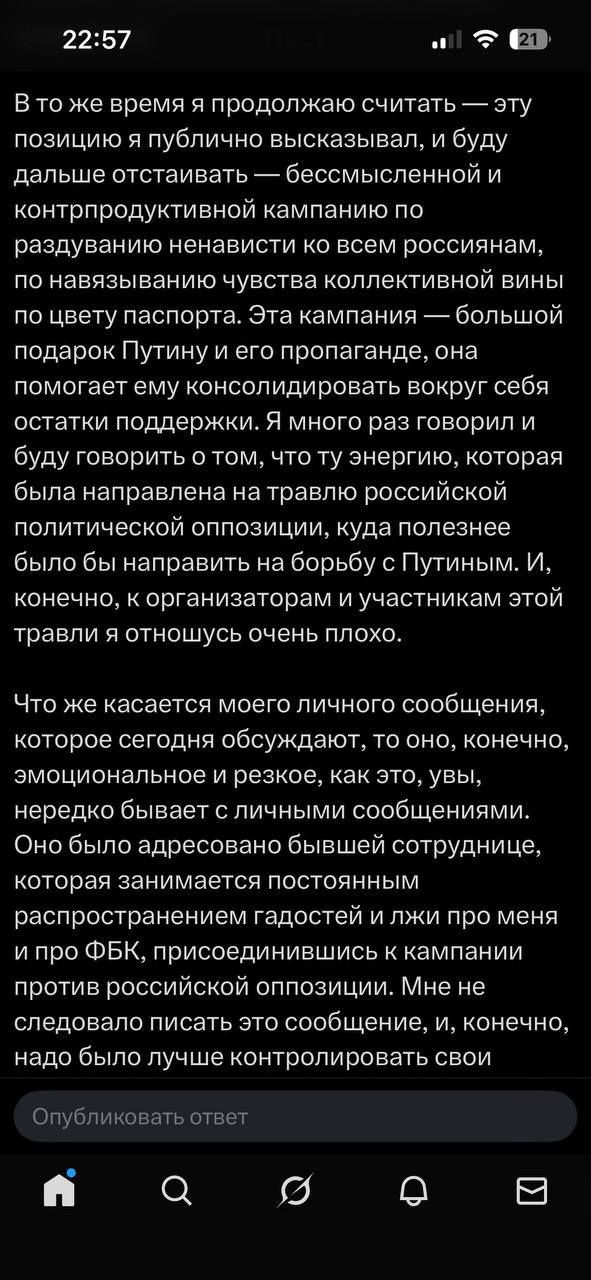 22:57

21

В то же время я продолжаю считать — эту позицию я публично высказывал, и буду дальше отстаивать — бессмысленной и контрпродуктивной кампанию по раздуванию ненависти ко всем россиянам, по навязыванию чувства коллективной вины по цвету паспорта. Эта кампания — большой подарок Путину и его пропаганде, она помогает ему консолидировать вокруг себя остатки поддержки. Я много раз говорил и буду говорить о том, что ту энергию, которая была направлена на травлю российской политической оппозиции, куда полезнее было бы направить на борьбу с Путиным. И, конечно, к организаторам и участникам этой травли я отношусь очень плохо.

Что же касается моего личного сообщения, которое сегодня обсуждают, то оно, конечно, эмоциональное и резкое, как это, увы, нередко бывает с личными сообщениями. Оно было адресовано бывшей сотруднице, которая занимается постоянным распространением гадостей и лжи про меня и про ФБК, присоединившись к кампании против российской оппозиции. Мне не следовало писать это сообщение, и, конечно, надо было лучше контролировать свои

Опубликовать ответ